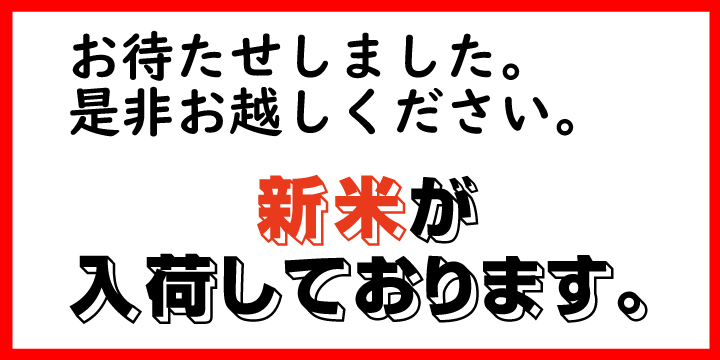 お待たせしました。
是非お越しください。

新米が
入荷しております。